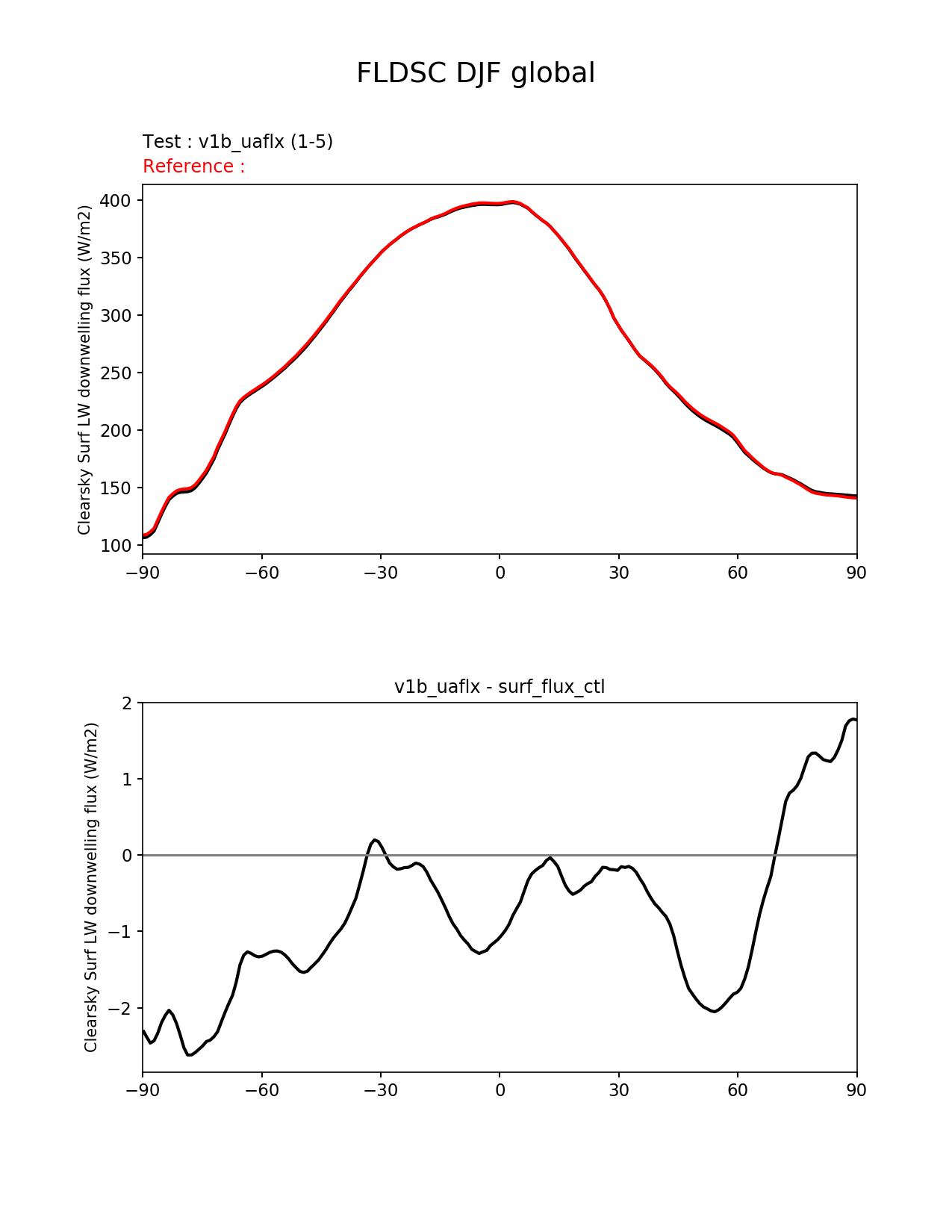 FLDSC DJF global

Test : v1b_uaflx (1-5)
Reference :

Clearsky Surf LW downwelling flux (W/m2)

400
350
300
250
200
150
100

−90 −60 −30 0 30 60 90

v1b_uaflx - surf_flux_ctl

Clearsky Surf LW downwelling flux (W/m2)

2
1
0
−1
−2

−90 −60 −30 0 30 60 90